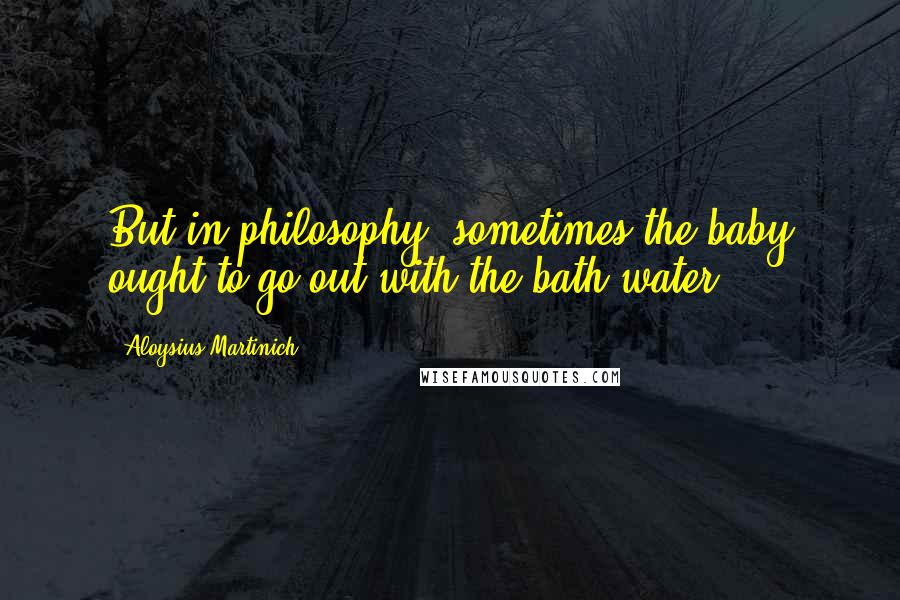 But in philosophy, sometimes the baby ought to go out with the bath water.

Aloysius Martinich

WISEFAMOUSQUOTES.COM